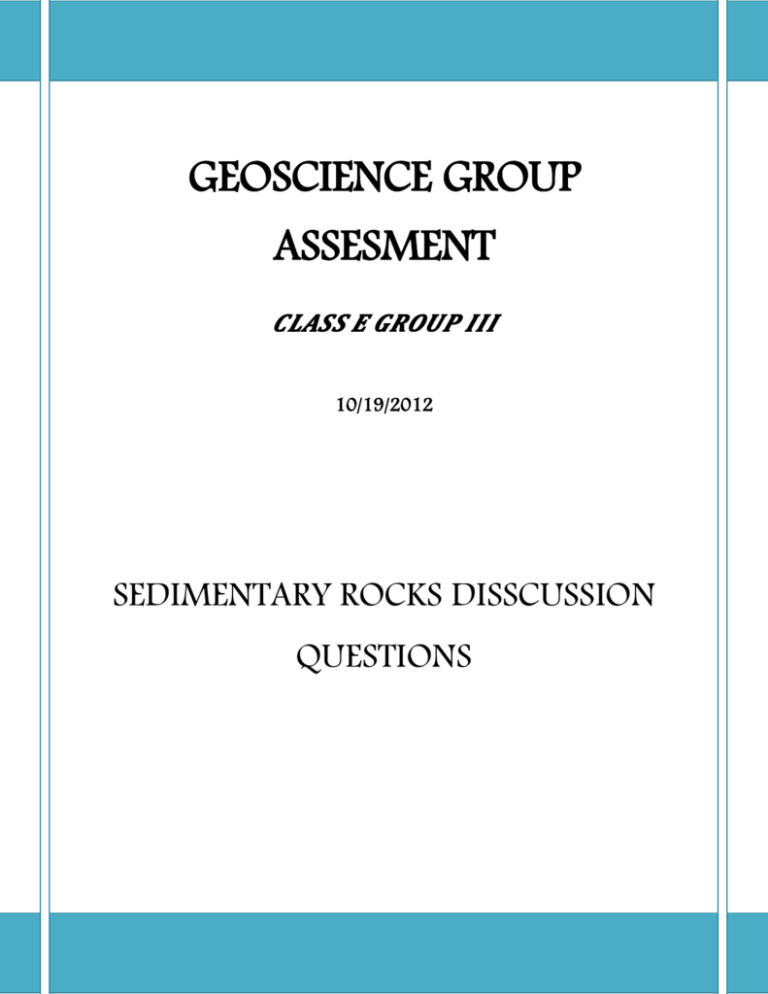 GEOSCIENCE GROUP ASSESMENT

CLASS E GROUP III

10/19/2012

SEDIMENTARY ROCKS DISSCUSSION QUESTIONS